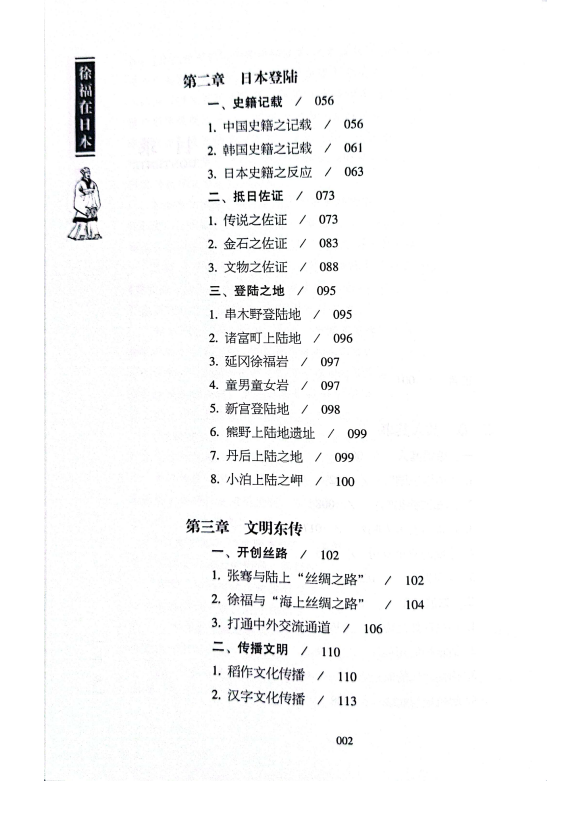 徐福在日本

第二章　日本登陆

一、史籍记载　/　056

1. 中国史籍之记载　/　056

2. 韩国史籍之记载　/　061

3. 日本史籍之反应　/　063

二、抵日佐证　/　073

1. 传说之佐证　/　073

2. 金石之佐证　/　083

3. 文物之佐证　/　088

三、登陆之地　/　095

1. 串木野登陆地　/　095

2. 诸富町上陆地　/　096

3. 延冈徐福岩　/　097

4. 童男童女岩　/　097

5. 新宫登陆地　/　098

6. 熊野上陆地遗址　/　099

7. 丹后上陆之地　/　099

8. 小泊上陆之岬　/　100

第三章　文明东传

一、开创丝路　/　102

1. 张骞与陆上“丝绸之路”　/　102

2. 徐福与“海上丝绸之路”　/　104

3. 打通中外交流通道　/　106

二、传播文明　/　110

1. 稻作文化传播　/　110

2. 汉字文化传播　/　113

002